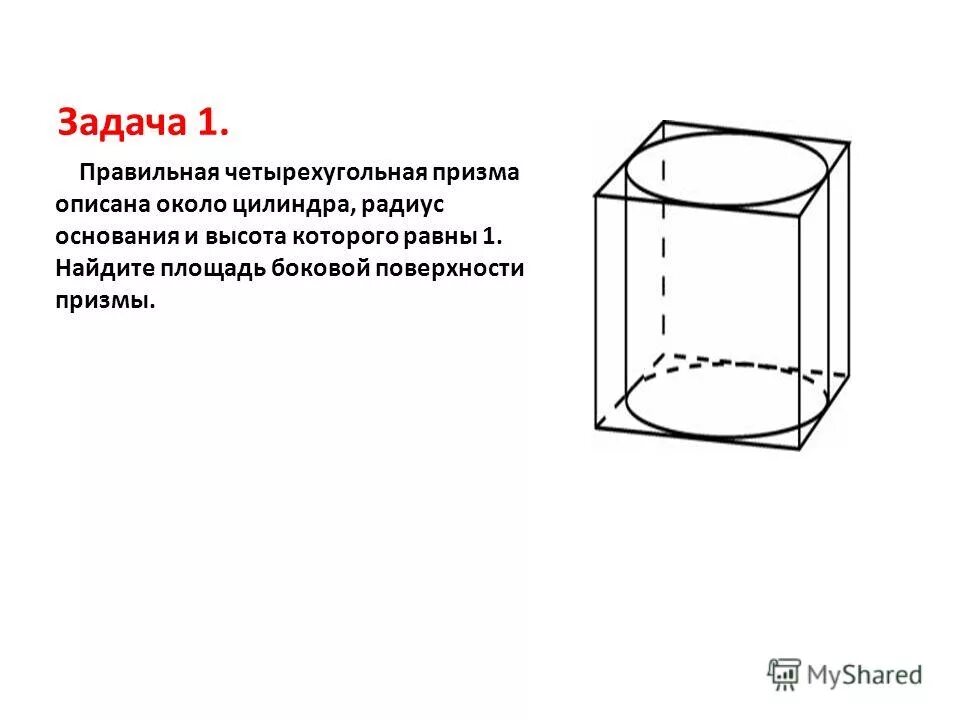 Задача 1.

Правильная четырехугольная призма описана около цилиндра, радиус основания и высота которого равны 1. Найдите площадь боковой поверхности призмы.

MyShared